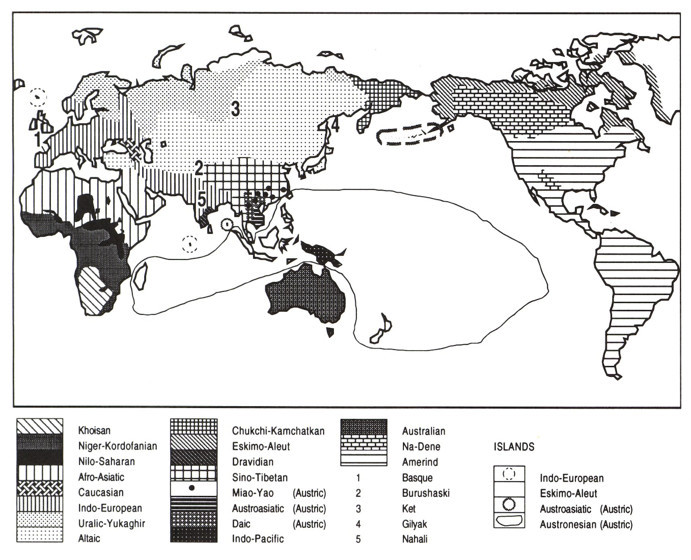 3
4
1
2
5

Khoisan
Niger-Kordofanian
Nilo-Saharan
Afro-Asiatic
Caucasian
Indo-European
Uralic-Yukaghir
Altaic

Chukchi-Kamchatkan
Eskimo-Aleut
Dravidian
Sino-Tibetan
Miao-Yao (Austric)
Austroasiatic (Austric)
Daic (Austric)
Indo-Pacific

Australian
Na-Dene
Amerind
1 Basque
2 Burushaski
3 Ket
4 Gilyak
5 Nahali

ISLANDS
Indo-European
Eskimo-Aleut
Austroasiatic (Austric)
Austronesian (Austric)